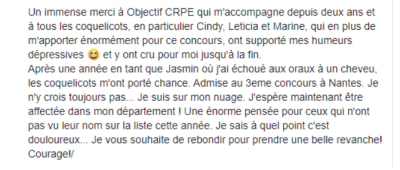 Un immense merci à Objectif CRPE qui m'accompagne depuis deux ans et à tous les coquelicots, en particulier Cindy, Leticia et Marine, qui en plus de m'apporter énormément pour ce concours, ont supporté mes humeurs dépressives 😆 et y ont cru pour moi jusqu'à la fin.
Après une année en tant que Jasmin où j'ai échoué aux oraux à un cheveu, les coquelicots m'ont porté chance. Admise au 3eme concours à Nantes. Je n'y crois toujours pas... Je suis sur mon nuage. J'espère maintenant être affectée dans mon département ! Une énorme pensée pour ceux qui n'ont pas vu leur nom sur la liste cette année. Je sais à quel point c'est douloureux... Je vous souhaite de rebondir pour prendre une belle revanche! Courage!/